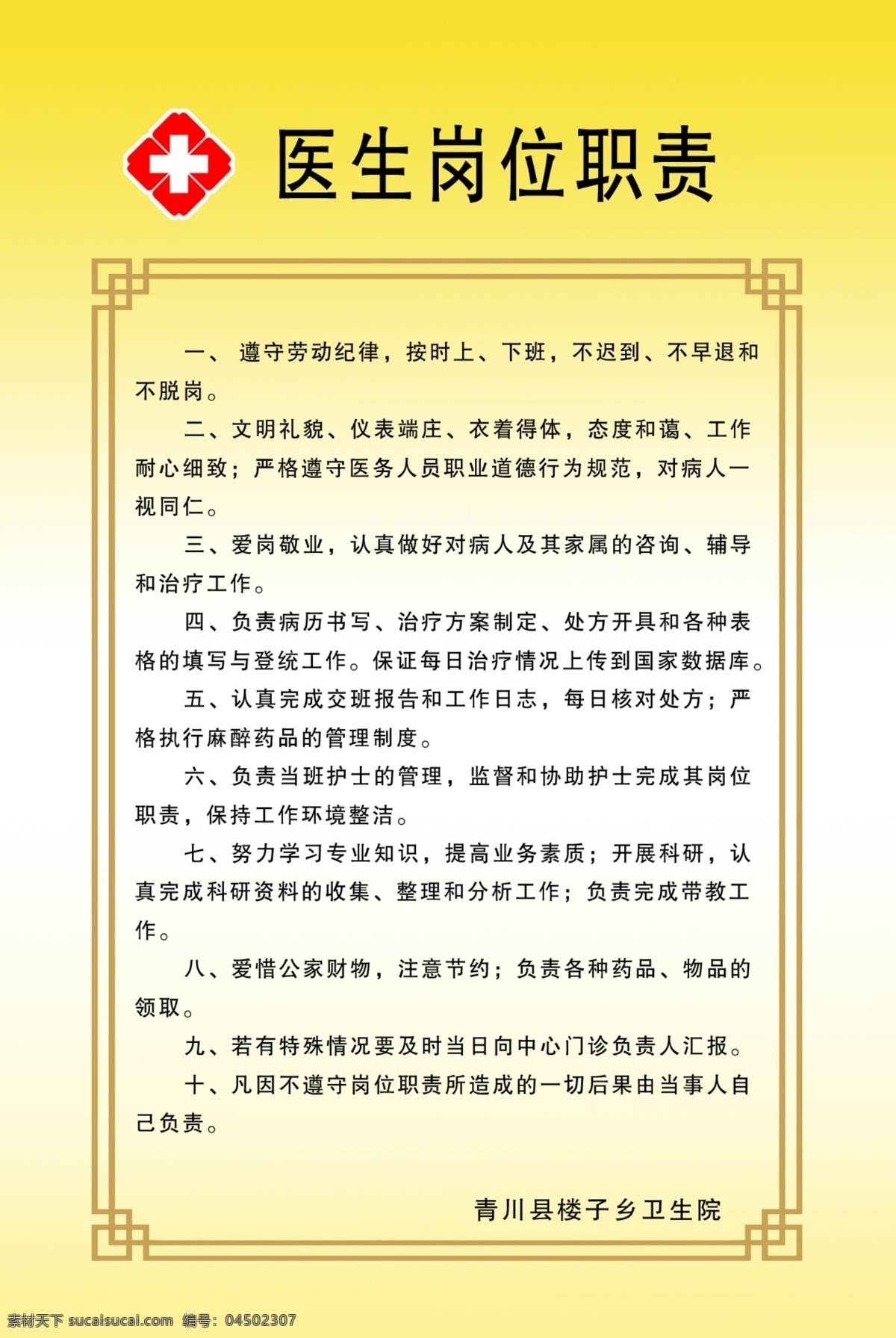 医生岗位职责

一、 遵守劳动纪律，按时上、下班，不迟到、不早退和不脱岗。

二、文明礼貌、仪表端庄、衣着得体，态度和蔼、工作耐心细致；严格遵守医务人员职业道德行为规范，对病人一视同仁。

三、爱岗敬业，认真做好对病人及其家属的咨询、辅导和治疗工作。

四、负责病历书写、治疗方案制定、处方开具和各种表格的填写与登统工作。保证每日治疗情况上传到国家数据库。

五、认真完成交班报告和工作日志，每日核对处方；严格执行麻醉药品的管理制度。

六、负责当班护士的管理，监督和协助护士完成其岗位职责，保持工作环境整洁。

七、努力学习专业知识，提高业务素质；开展科研，认真完成科研资料的收集、整理和分析工作；负责完成带教工作。

八、爱惜公家财物，注意节约；负责各种药品、物品的领取。

九、若有特殊情况要及时当日向中心门诊负责人汇报。

十、凡因不遵守岗位职责所造成的一切后果由当事人自己负责。

青川县楼子乡卫生院

素材天下 sucaisucai.com 编号：04502307